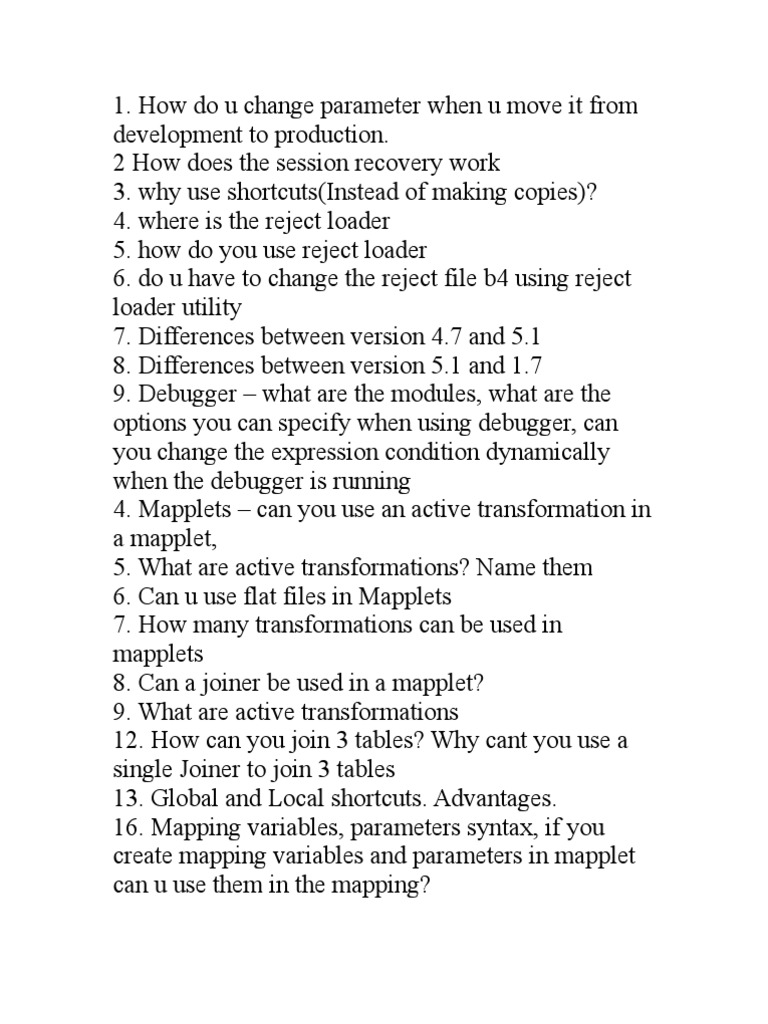 1. How do u change parameter when u move it from development to production.
2 How does the session recovery work
3. why use shortcuts(Instead of making copies)?
4. where is the reject loader
5. how do you use reject loader
6. do u have to change the reject file b4 using reject loader utility
7. Differences between version 4.7 and 5.1
8. Differences between version 5.1 and 1.7
9. Debugger – what are the modules, what are the options you can specify when using debugger, can you change the expression condition dynamically when the debugger is running
4. Mapplets – can you use an active transformation in a mapplet,
5. What are active transformations? Name them
6. Can u use flat files in Mapplets
7. How many transformations can be used in mapplets
8. Can a joiner be used in a mapplet?
9. What are active transformations
12. How can you join 3 tables? Why cant you use a single Joiner to join 3 tables
13. Global and Local shortcuts. Advantages.
16. Mapping variables, parameters syntax, if you create mapping variables and parameters in mapplet can u use them in the mapping?